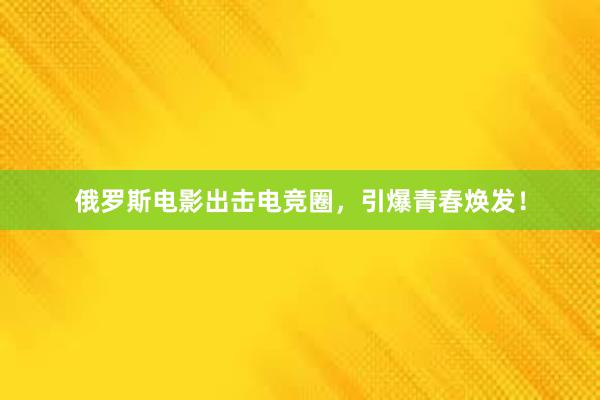 俄罗斯电影出击电竞圈，引爆青春焕发！